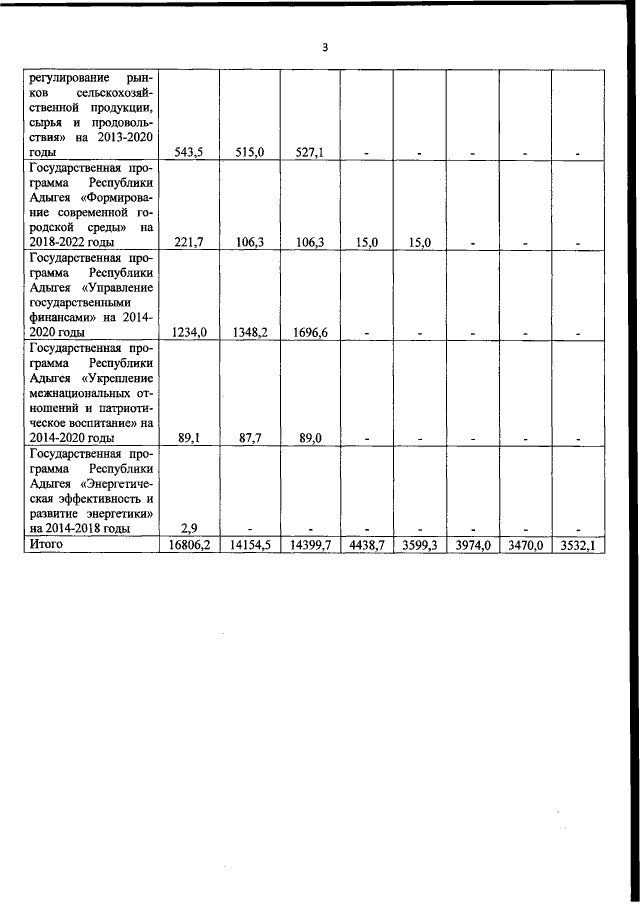 3

| | | | | | | | | |
|---|---|---|---|---|---|---|---|---|
| регулирование рынков сельскохозяйственной продукции, сырья и продовольствия» на 2013-2020 годы | 543,5 | 515,0 | 527,1 | - | - | - | - | - |
| Государственная программа Республики Адыгея «Формирование современной городской среды» на 2018-2022 годы | 221,7 | 106,3 | 106,3 | 15,0 | 15,0 | - | - | - |
| Государственная программа Республики Адыгея «Управление государственными финансами» на 2014-2020 годы | 1234,0 | 1348,2 | 1696,6 | - | - | - | - | - |
| Государственная программа Республики Адыгея «Укрепление межнациональных отношений и патриотическое воспитание» на 2014-2020 годы | 89,1 | 87,7 | 89,0 | - | - | - | - | - |
| Государственная программа Республики Адыгея «Энергетическая эффективность и развитие энергетики» на 2014-2018 годы | 2,9 | - | - | - | - | - | - | - |
| Итого | 16806,2 | 14154,5 | 14399,7 | 4438,7 | 3599,3 | 3974,0 | 3470,0 | 3532,1 |